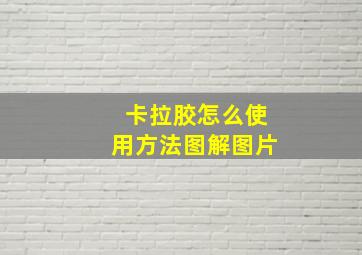 卡拉胶怎么使用方法图解图片